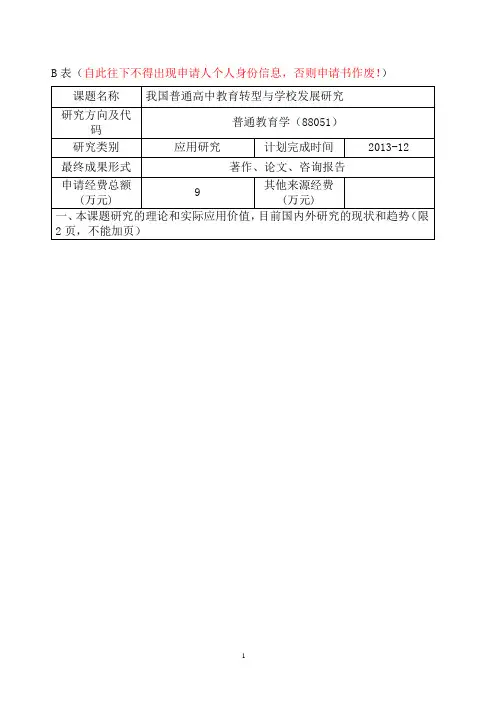 B 表（自此往下不得出现申请人个人身份信息，否则申请书作废！）

| 课题名称 | 我国普通高中教育转型与学校发展研究 | | |
|---|---|---|---|
| 研究方向及代码 | 普通教育学（88051） | | |
| 研究类别 | 应用研究 | 计划完成时间 | 2013-12 |
| 最终成果形式 | 著作、论文、咨询报告 | | |
| 申请经费总额（万元） | 9 | 其他来源经费（万元） | |
| 一、本课题研究的理论和实际应用价值，目前国内外研究的现状和趋势（限2页，不能加页） | | | |

1